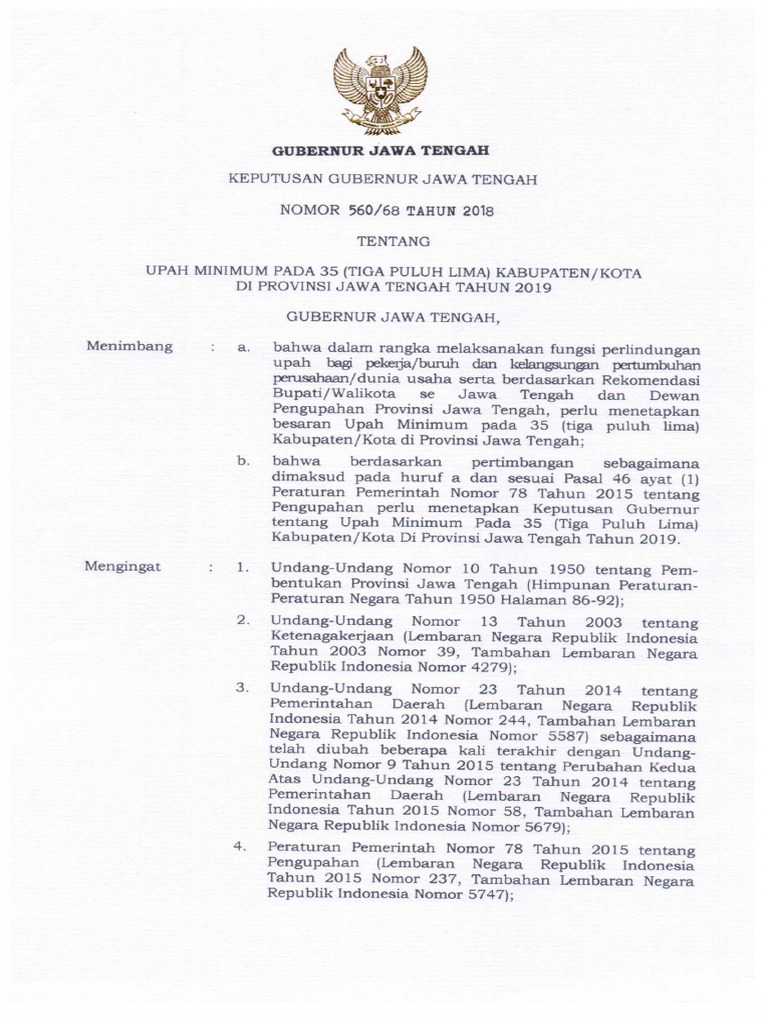 GUBERNUR JAWA TENGAH

KEPUTUSAN GUBERNUR JAWA TENGAH

NOMOR 560/68 TAHUN 2018

TENTANG

UPAH MINIMUM PADA 35 (TIGA PULUH LIMA) KABUPATEN/KOTA DI PROVINSI JAWA TENGAH TAHUN 2019

GUBERNUR JAWA TENGAH,

Menimbang : a. bahwa dalam rangka melaksanakan fungsi perlindungan upah bagi pekerja/buruh dan kelangsungan pertumbuhan perusahaan/dunia usaha serta berdasarkan Rekomendasi Bupati/Walikota se Jawa Tengah dan Dewan Pengupahan Provinsi Jawa Tengah, perlu menetapkan besaran Upah Minimum pada 35 (tiga puluh lima) Kabupaten/Kota di Provinsi Jawa Tengah;

b. bahwa berdasarkan pertimbangan sebagaimana dimaksud pada huruf a dan sesuai Pasal 46 ayat (1) Peraturan Pemerintah Nomor 78 Tahun 2015 tentang Pengupahan perlu menetapkan Keputusan Gubernur tentang Upah Minimum Pada 35 (Tiga Puluh Lima) Kabupaten/Kota Di Provinsi Jawa Tengah Tahun 2019.

Mengingat : 1. Undang-Undang Nomor 10 Tahun 1950 tentang Pembentukan Provinsi Jawa Tengah (Himpunan Peraturan-Peraturan Negara Tahun 1950 Halaman 86-92);

2. Undang-Undang Nomor 13 Tahun 2003 tentang Ketenagakerjaan (Lembaran Negara Republik Indonesia Tahun 2003 Nomor 39, Tambahan Lembaran Negara Republik Indonesia Nomor 4279);

3. Undang-Undang Nomor 23 Tahun 2014 tentang Pemerintahan Daerah (Lembaran Negara Republik Indonesia Tahun 2014 Nomor 244, Tambahan Lembaran Negara Republik Indonesia Nomor 5587) sebagaimana telah diubah beberapa kali terakhir dengan Undang-Undang Nomor 9 Tahun 2015 tentang Perubahan Kedua Atas Undang-Undang Nomor 23 Tahun 2014 tentang Pemerintahan Daerah (Lembaran Negara Republik Indonesia Tahun 2015 Nomor 58, Tambahan Lembaran Negara Republik Indonesia Nomor 5679);

4. Peraturan Pemerintah Nomor 78 Tahun 2015 tentang Pengupahan (Lembaran Negara Republik Indonesia Tahun 2015 Nomor 237, Tambahan Lembaran Negara Republik Indonesia Nomor 5747);